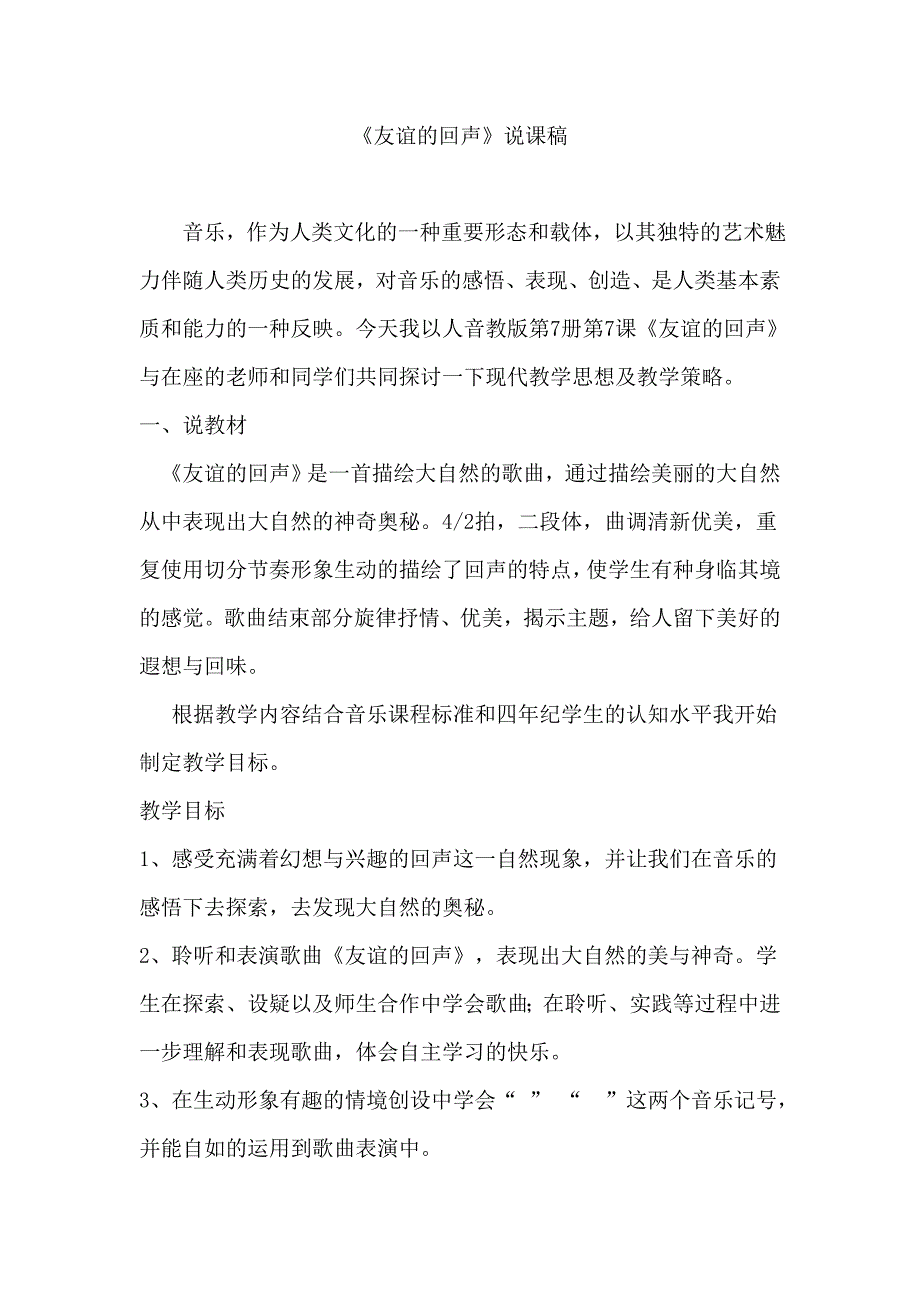 《友谊的回声》说课稿

音乐，作为人类文化的一种重要形态和载体，以其独特的艺术魅力伴随人类历史的发展，对音乐的感悟、表现、创造、是人类基本素质和能力的一种反映。今天我以人音教版第7册第7课《友谊的回声》与在座的老师和同学们共同探讨一下现代教学思想及教学策略。

一、说教材

《友谊的回声》是一首描绘大自然的歌曲，通过描绘美丽的大自然从中表现出大自然的神奇奥秘。4/2拍，二段体，曲调清新优美，重复使用切分节奏形象生动的描绘了回声的特点，使学生有种身临其境的感觉。歌曲结束部分旋律抒情、优美，揭示主题，给人留下美好的遐想与回味。

根据教学内容结合音乐课程标准和四年纪学生的认知水平我开始制定教学目标。

教学目标

1、感受充满着幻想与兴趣的回声这一自然现象，并让我们在音乐的感悟下去探索，去发现大自然的奥秘。

2、聆听和表演歌曲《友谊的回声》，表现出大自然的美与神奇。学生在探索、设疑以及师生合作中学会歌曲；在聆听、实践等过程中进一步理解和表现歌曲，体会自主学习的快乐。

3、在生动形象有趣的情境创设中学会“ ” “ ”这两个音乐记号，并能自如的运用到歌曲表演中。